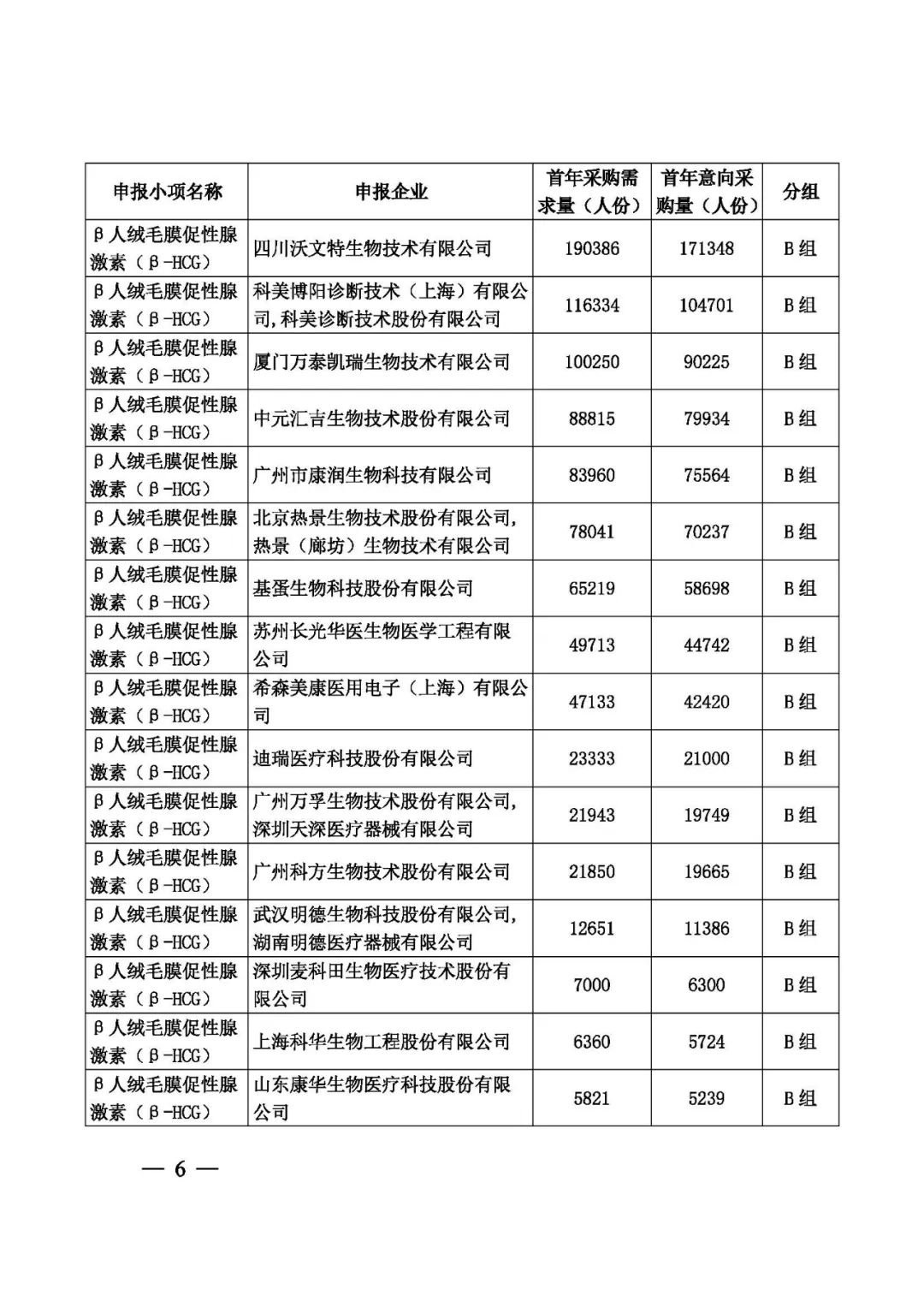 | 申报小项名称 | 申报企业 | 首年采购需求量（人份） | 首年意向采购量（人份） | 分组 |
|---|---|---|---|---|
| β人绒毛膜促性腺激素（β-HCG） | 四川沃文特生物技术有限公司 | 190386 | 171348 | B组 |
| β人绒毛膜促性腺激素（β-HCG） | 科美博阳诊断技术（上海）有限公司,科美诊断技术股份有限公司 | 116334 | 104701 | B组 |
| β人绒毛膜促性腺激素（β-HCG） | 厦门万泰凯瑞生物技术有限公司 | 100250 | 90225 | B组 |
| β人绒毛膜促性腺激素（β-HCG） | 中元汇吉生物技术股份有限公司 | 88815 | 79934 | B组 |
| β人绒毛膜促性腺激素（β-HCG） | 广州市康润生物科技有限公司 | 83960 | 75564 | B组 |
| β人绒毛膜促性腺激素（β-HCG） | 北京热景生物技术股份有限公司,热景（廊坊）生物技术有限公司 | 78041 | 70237 | B组 |
| β人绒毛膜促性腺激素（β-HCG） | 基蛋生物科技股份有限公司 | 65219 | 58698 | B组 |
| β人绒毛膜促性腺激素（β-HCG） | 苏州长光华医生物医学工程有限公司 | 49713 | 44742 | B组 |
| β人绒毛膜促性腺激素（β-HCG） | 希森美康医用电子（上海）有限公司 | 47133 | 42420 | B组 |
| β人绒毛膜促性腺激素（β-HCG） | 迪瑞医疗科技股份有限公司 | 23333 | 21000 | B组 |
| β人绒毛膜促性腺激素（β-HCG） | 广州万孚生物技术股份有限公司,深圳天深医疗器械有限公司 | 21943 | 19749 | B组 |
| β人绒毛膜促性腺激素（β-HCG） | 广州科方生物技术股份有限公司 | 21850 | 19665 | B组 |
| β人绒毛膜促性腺激素（β-HCG） | 武汉明德生物科技股份有限公司,湖南明德医疗器械有限公司 | 12651 | 11386 | B组 |
| β人绒毛膜促性腺激素（β-HCG） | 深圳麦科田生物医疗技术股份有限公司 | 7000 | 6300 | B组 |
| β人绒毛膜促性腺激素（β-HCG） | 上海科华生物工程股份有限公司 | 6360 | 5724 | B组 |
| β人绒毛膜促性腺激素（β-HCG） | 山东康华生物医疗科技股份有限公司 | 5821 | 5239 | B组 |

— 6 —